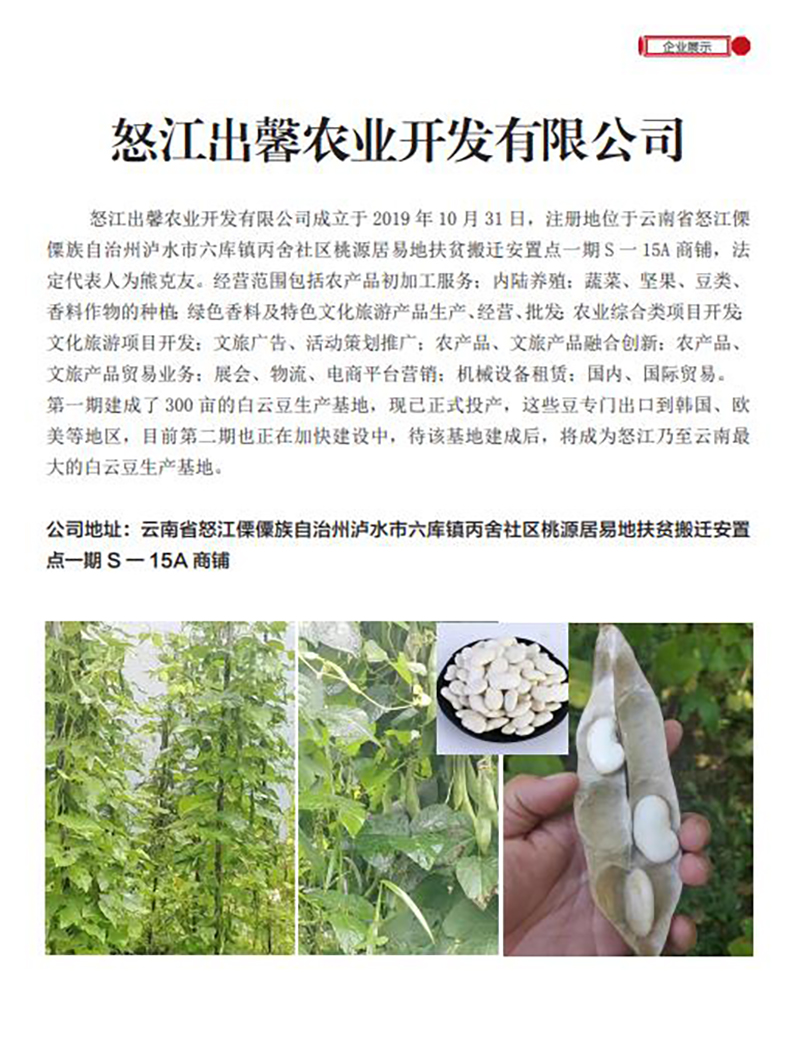 企业展示

怒江出馨农业开发有限公司

怒江出馨农业开发有限公司成立于 2019 年 10 月 31 日，注册地位于云南省怒江傈僳族自治州泸水市六库镇丙舍社区桃源居易地扶贫搬迁安置点一期 S 一 15A 商铺，法定代表人为熊克友。经营范围包括农产品初加工服务；内陆养殖；蔬菜、坚果、豆类、香料作物的种植；绿色香料及特色文化旅游产品生产、经营、批发；农业综合类项目开发；文化旅游项目开发；文旅广告、活动策划推广；农产品、文旅产品融合创新；农产品、文旅产品贸易业务；展会、物流、电商平台营销；机械设备租赁；国内、国际贸易。第一期建成了 300 亩的白云豆生产基地，现已正式投产，这些豆专门出口到韩国、欧美等地区，目前第二期也正在加快建设中，待该基地建成后，将成为怒江乃至云南最大的白云豆生产基地。

公司地址：云南省怒江傈僳族自治州泸水市六库镇丙舍社区桃源居易地扶贫搬迁安置点一期 S 一 15A 商铺